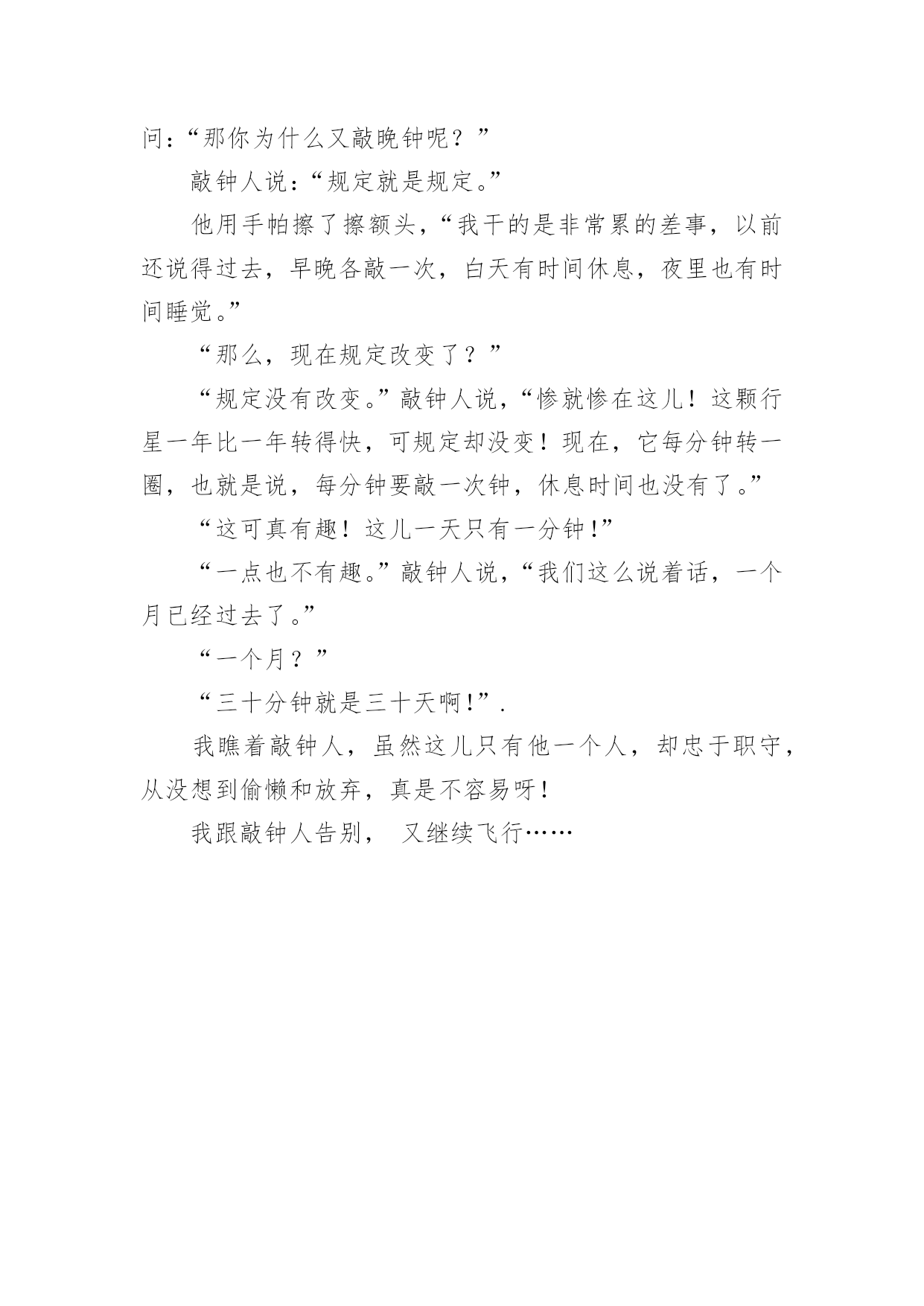 问：“那你为什么又敲晚钟呢？”

敲钟人说：“规定就是规定。”

他用手帕擦了擦额头，“我干的是非常累的差事，以前还说得过去，早晚各敲一次，白天有时间休息，夜里也有时间睡觉。”

“那么，现在规定改变了？”

“规定没有改变。”敲钟人说，“惨就惨在这儿！这颗行星一年比一年转得快，可规定却没变！现在，它每分钟转一圈，也就是说，每分钟要敲一次钟，休息时间也没有了。”

“这可真有趣！这儿一天只有一分钟！”

“一点也不有趣。”敲钟人说，“我们这么说着话，一个月已经过去了。”

“一个月？”

“三十分钟就是三十天啊！”.

我瞧着敲钟人，虽然这儿只有他一个人，却忠于职守，从没想到偷懒和放弃，真是不容易呀！

我跟敲钟人告别， 又继续飞行……